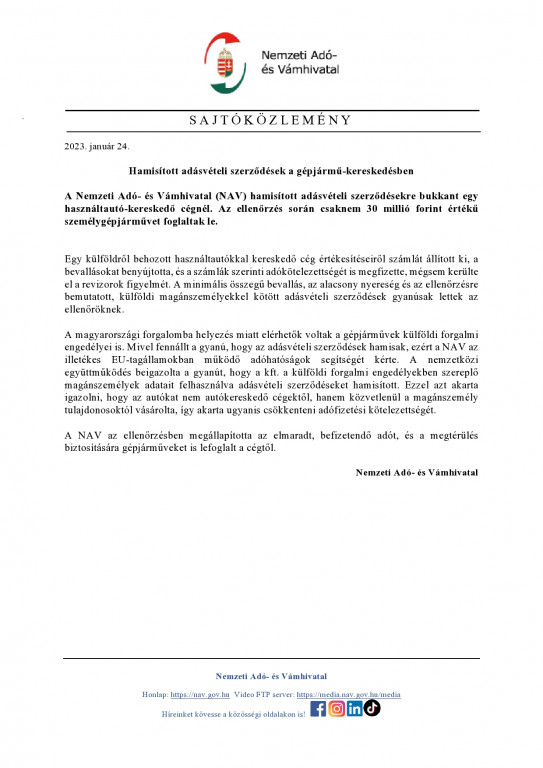 Nemzeti Adó- és Vámhivatal

SAJTÓKÖZLEMÉNY

2023. január 24.

Hamisított adásvételi szerződések a gépjármű-kereskedésben

A Nemzeti Adó- és Vámhivatal (NAV) hamisított adásvételi szerződésekre bukkant egy használtautó-kereskedő cégnél. Az ellenőrzés során csaknem 30 millió forint értékű személygépjárművet foglaltak le.

Egy külföldről behozott használtautókkal kereskedő cég értékesítéseiről számlát állított ki, a bevallásokat benyújtotta, és a számlák szerinti adókötelezettségét is megfizette, mégsem kerülte el a revizorok figyelmét. A minimális összegű bevallás, az alacsony nyereség és az ellenőrzésre bemutatott, külföldi magánszemélyekkel kötött adásvételi szerződések gyanúsak lettek az ellenőröknek.

A magyarországi forgalomba helyezés miatt elérhetők voltak a gépjárművek külföldi forgalmi engedélyei is. Mivel fennállt a gyanú, hogy az adásvételi szerződések hamisak, ezért a NAV az illetékes EU-tagállamokban működő adóhatóságok segítségét kérte. A nemzetközi együttműködés beigazolta a gyanút, hogy a kft. a külföldi forgalmi engedélyekben szereplő magánszemélyek adatait felhasználva adásvételi szerződéseket hamisított. Ezzel azt akarta igazolni, hogy az autókat nem autókereskedő cégektől, hanem közvetlenül a magánszemély tulajdonosoktól vásárolta, így akarta ugyanis csökkenteni adófizetési kötelezettségét.

A NAV az ellenőrzésben megállapította az elmaradt, befizetendő adót, és a megtérülés biztosítására gépjárműveket is lefoglalt a cégtől.

Nemzeti Adó- és Vámhivatal

Nemzeti Adó- és Vámhivatal

Honlap: https://nav.gov.hu Video FTP server: https://media.nav.gov.hu/media

Híreinket kövesse a közösségi oldalakon is!